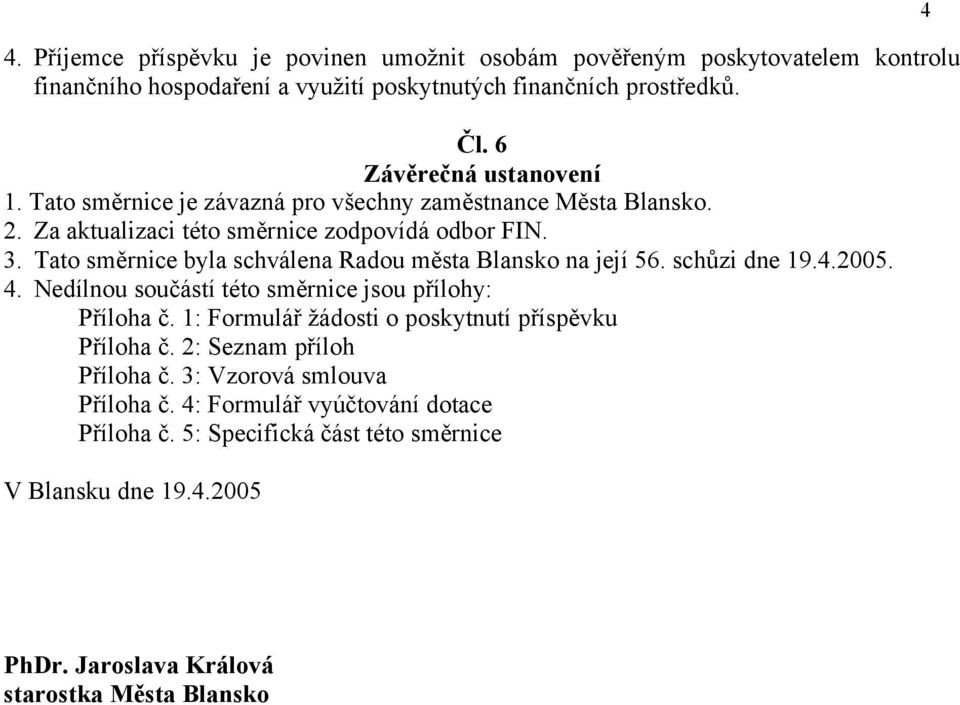 4

4. Příjemce příspěvku je povinen umožnit osobám pověřeným poskytovatelem kontrolu finančního hospodaření a využití poskytnutých finančních prostředků.

Čl. 6
Závěrečná ustanovení
1. Tato směrnice je závazná pro všechny zaměstnance Města Blansko.
2. Za aktualizaci této směrnice zodpovídá odbor FIN.
3. Tato směrnice byla schválena Radou města Blansko na její 56. schůzi dne 19.4.2005.
4. Nedílnou součástí této směrnice jsou přílohy:
Příloha č. 1: Formulář žádosti o poskytnutí příspěvku
Příloha č. 2: Seznam příloh
Příloha č. 3: Vzorová smlouva
Příloha č. 4: Formulář vyúčtování dotace
Příloha č. 5: Specifická část této směrnice

V Blansku dne 19.4.2005

PhDr. Jaroslava Králová
starostka Města Blansko